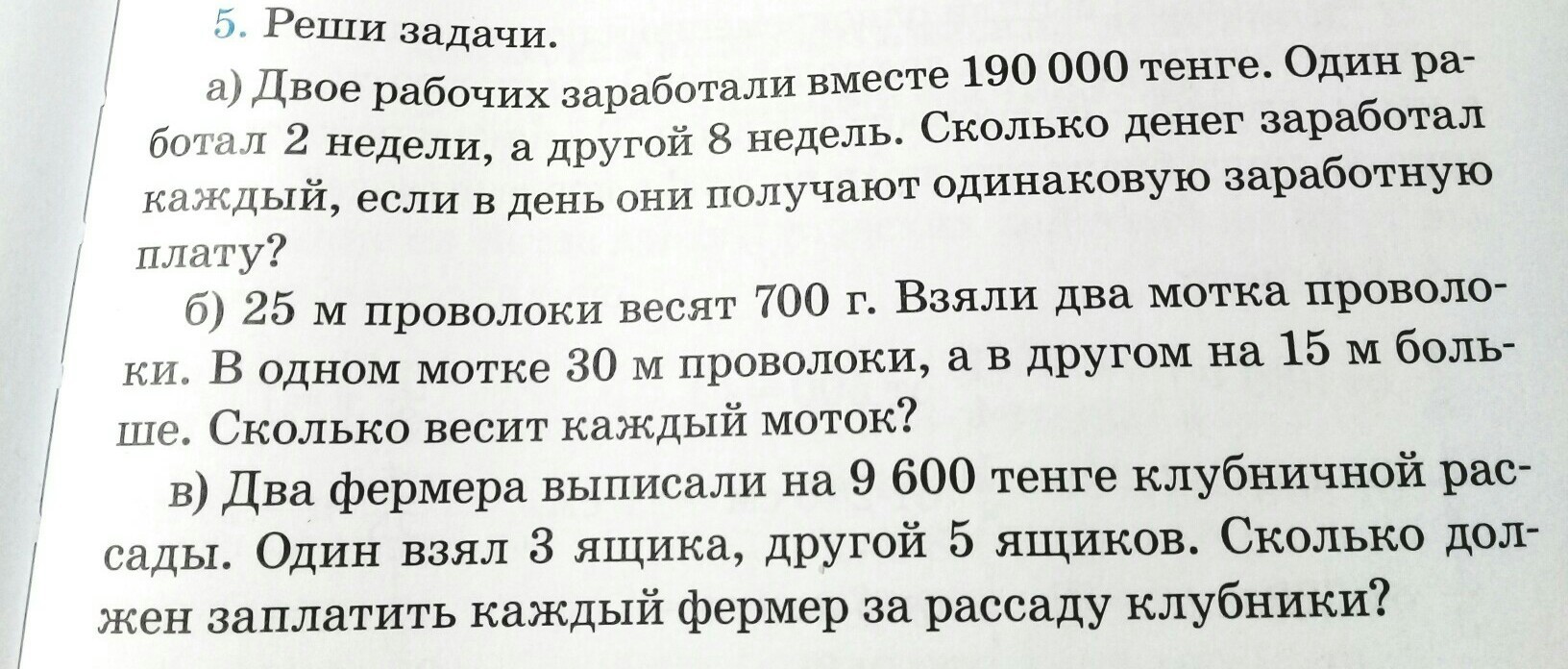 5. Реши задачи.

а) Двое рабочих заработали вместе 190 000 тенге. Один работал 2 недели, а другой 8 недель. Сколько денег заработал каждый, если в день они получают одинаковую заработную плату?

б) 25 м проволоки весят 700 г. Взяли два мотка проволоки. В одном мотке 30 м проволоки, а в другом на 15 м больше. Сколько весит каждый моток?

в) Два фермера выписали на 9 600 тенге клубничной рассады. Один взял 3 ящика, другой 5 ящиков. Сколько должен заплатить каждый фермер за рассаду клубники?